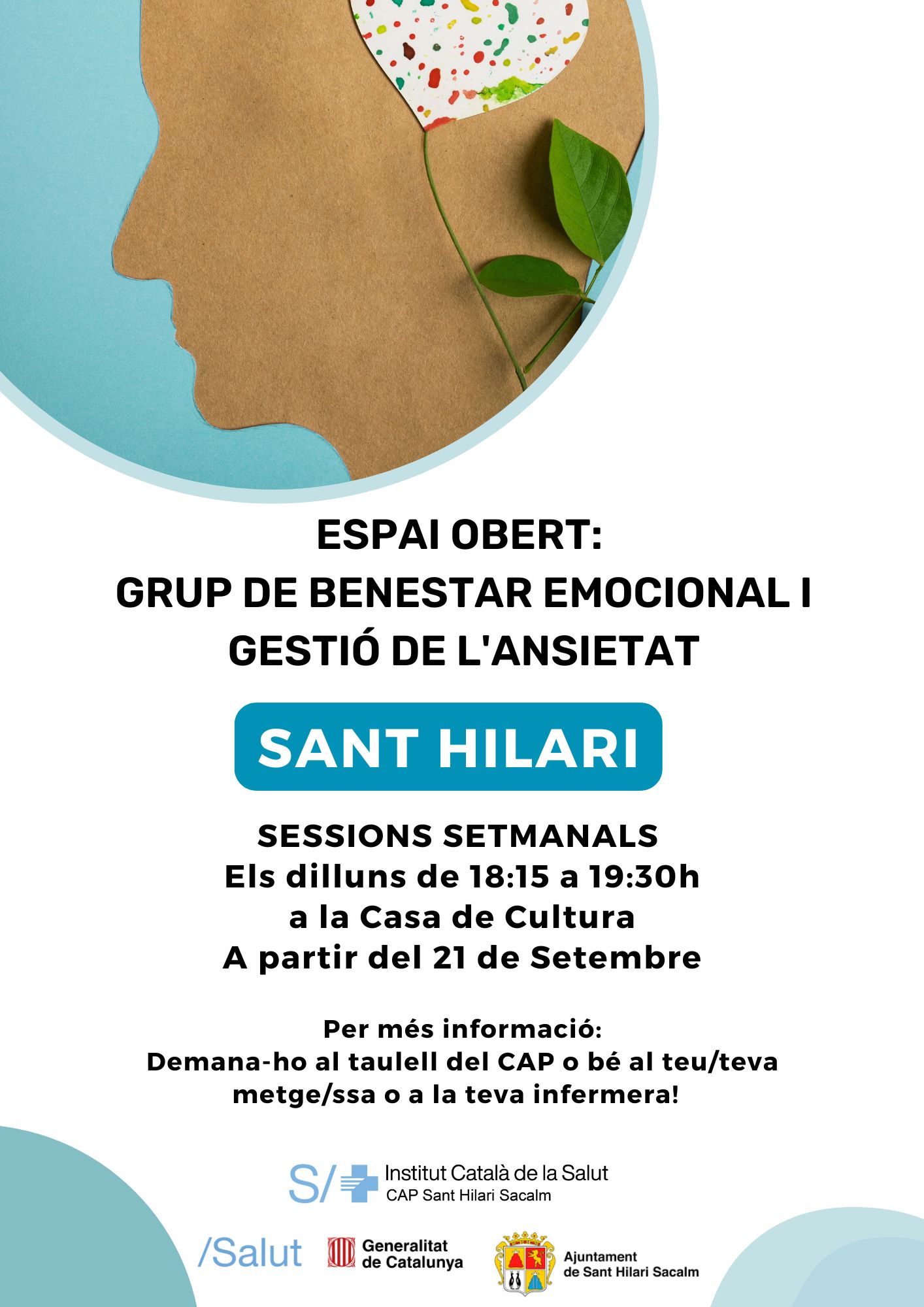 ESPAI OBERT:
GRUP DE BENESTAR EMOCIONAL I GESTIÓ DE L'ANSIETAT

SANT HILARI

SESSIONS SETMANALS
Els dilluns de 18:15 a 19:30h
a la Casa de Cultura
A partir del 21 de Setembre

Per més informació:
Demana-ho al taulell del CAP o bé al teu/teva metge/ssa o a la teva infermera!

S/ Institut Català de la Salut
CAP Sant Hilari Sacalm

/Salut

Generalitat de Catalunya

Ajuntament de Sant Hilari Sacalm